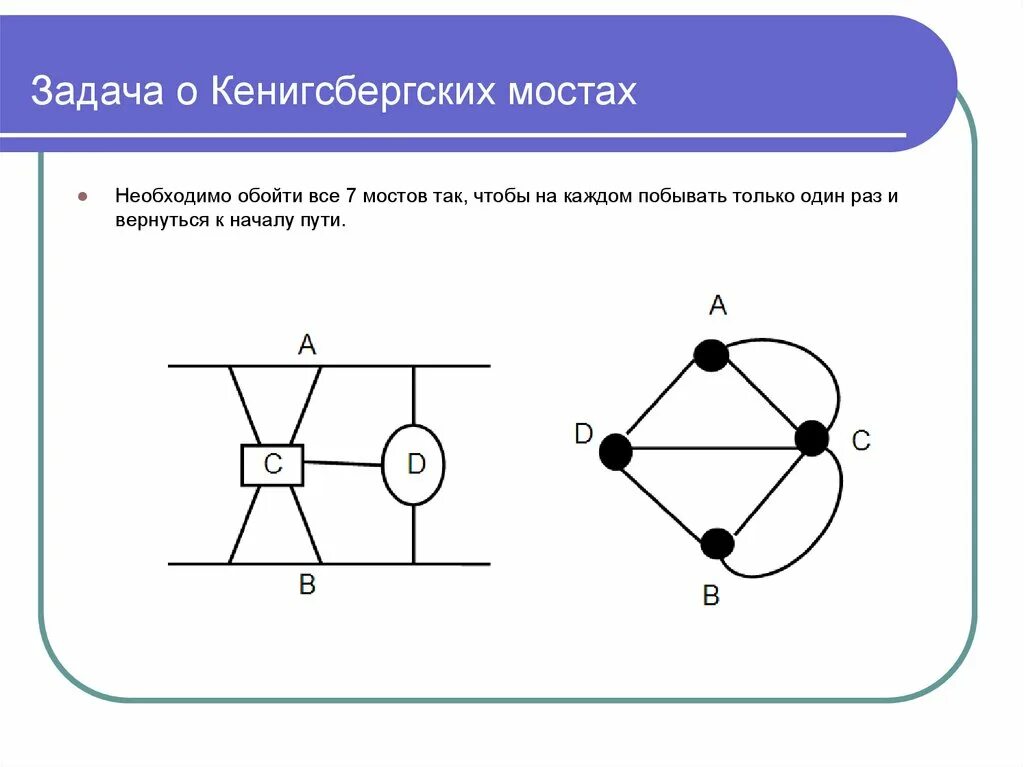 Задача о Кенигсбергских мостах

Необходимо обойти все 7 мостов так, чтобы на каждом побывать только один раз и вернуться к началу пути.

A
C
D
B

A
D
C
B